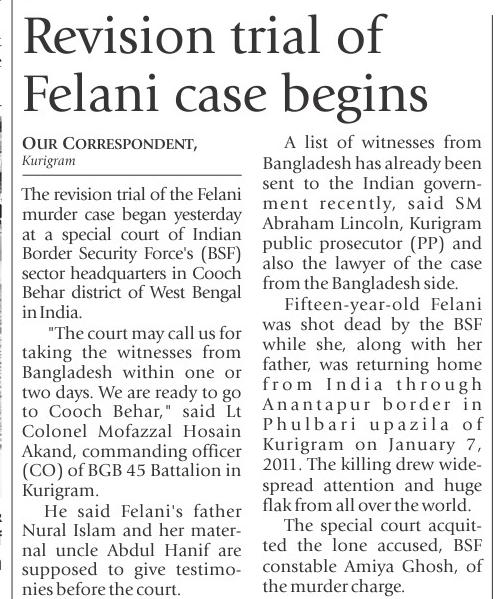 Revision trial of Felani case begins

OUR CORRESPONDENT, Kurigram

The revision trial of the Felani murder case began yesterday at a special court of Indian Border Security Force's (BSF) sector headquarters in Cooch Behar district of West Bengal in India.

"The court may call us for taking the witnesses from Bangladesh within one or two days. We are ready to go to Cooch Behar," said Lt Colonel Mofazzal Hosain Akand, commanding officer (CO) of BGB 45 Battalion in Kurigram.

He said Felani's father Nural Islam and her maternal uncle Abdul Hanif are supposed to give testimonies before the court.

A list of witnesses from Bangladesh has already been sent to the Indian government recently, said SM Abraham Lincoln, Kurigram public prosecutor (PP) and also the lawyer of the case from the Bangladesh side.

Fifteen-year-old Felani was shot dead by the BSF while she, along with her father, was returning home from India through Anantapur border in Phulbari upazila of Kurigram on January 7, 2011. The killing drew widespread attention and huge flak from all over the world.

The special court acquitted the lone accused, BSF constable Amiya Ghosh, of the murder charge.